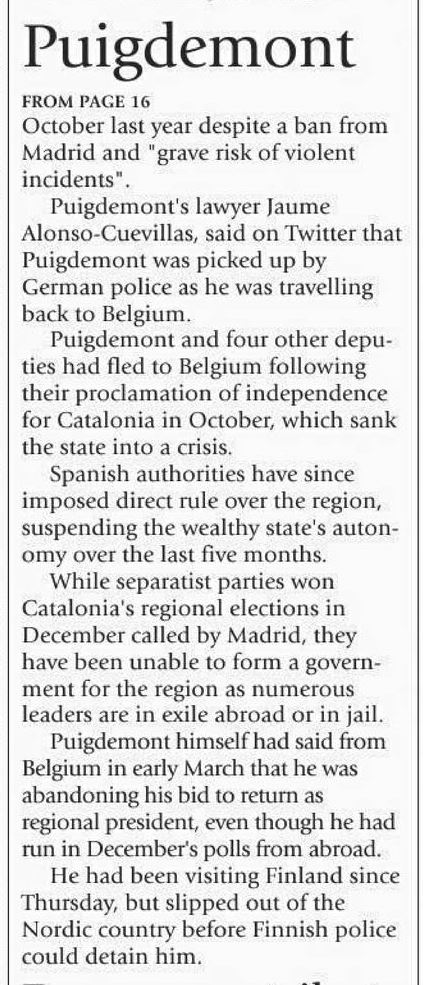 Puigdemont

FROM PAGE 16
October last year despite a ban from Madrid and "grave risk of violent incidents".

Puigdemont's lawyer Jaume Alonso-Cuevillas, said on Twitter that Puigdemont was picked up by German police as he was travelling back to Belgium.

Puigdemont and four other deputies had fled to Belgium following their proclamation of independence for Catalonia in October, which sank the state into a crisis.

Spanish authorities have since imposed direct rule over the region, suspending the wealthy state's autonomy over the last five months.

While separatist parties won Catalonia's regional elections in December called by Madrid, they have been unable to form a government for the region as numerous leaders are in exile abroad or in jail.

Puigdemont himself had said from Belgium in early March that he was abandoning his bid to return as regional president, even though he had run in December's polls from abroad.

He had been visiting Finland since Thursday, but slipped out of the Nordic country before Finnish police could detain him.